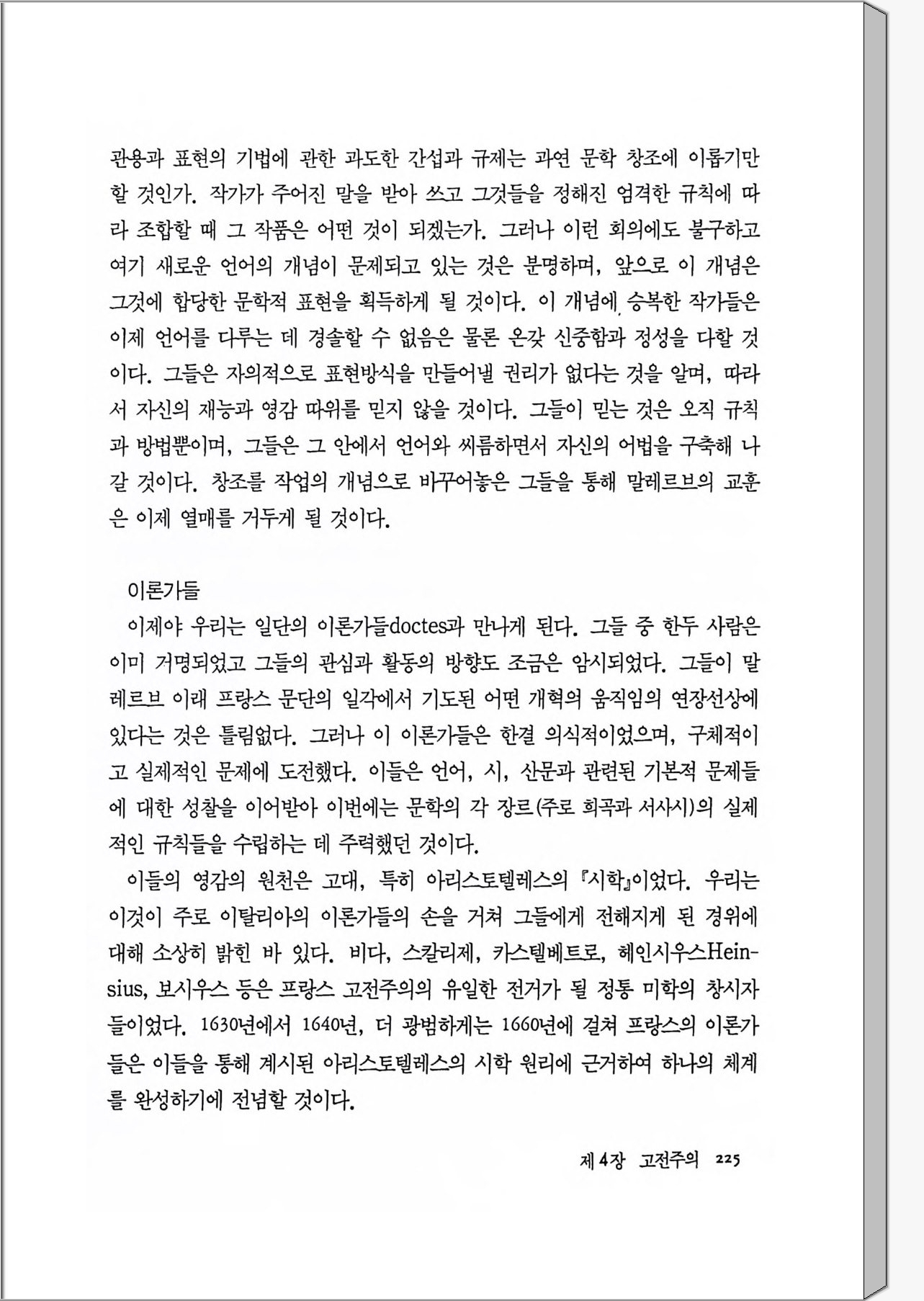 관용과 표현의 기법에 관한 과도한 간섭과 규제는 과연 문학 창조에 이롭기만 할 것인가. 작가가 주어진 말을 받아 쓰고 그것들을 정해진 엄격한 규칙에 따라 조합할 때 그 작품은 어떤 것이 되겠는가. 그러나 이런 회의에도 불구하고 여기 새로운 언어의 개념이 문제되고 있는 것은 분명하며, 앞으로 이 개념은 그것에 합당한 문학적 표현을 획득하게 될 것이다. 이 개념에 승복한 작가들은 이제 언어를 다루는 데 경솔할 수 없음은 물론 온갖 신중함과 정성을 다할 것이다. 그들은 자의적으로 표현방식을 만들어낼 권리가 없다는 것을 알며, 따라서 자신의 재능과 영감 따위를 믿지 않을 것이다. 그들이 믿는 것은 오직 규칙과 방법뿐이며, 그들은 그 안에서 언어와 씨름하면서 자신의 어법을 구축해 나갈 것이다. 창조를 작업의 개념으로 바꾸어놓은 그들을 통해 말레르브의 교훈은 이제 열매를 거두게 될 것이다.

이론가들

이제야 우리는 일단의 이론가들doctes과 만나게 된다. 그들 중 한두 사람은 이미 거명되었고 그들의 관심과 활동의 방향도 조금은 암시되었다. 그들이 말레르브 이래 프랑스 문단의 일각에서 기도된 어떤 개혁의 움직임의 연장선상에 있다는 것은 틀림없다. 그러나 이 이론가들은 한결 의식적이었으며, 구체적이고 실제적인 문제에 도전했다. 이들은 언어, 시, 산문과 관련된 기본적 문제들에 대한 성찰을 이어받아 이번에는 문학의 각 장르(주로 희곡과 서사시)의 실제적인 규칙들을 수립하는 데 주력했던 것이다.

이들의 영감의 원천은 고대, 특히 아리스토텔레스의 『시학』이었다. 우리는 이것이 주로 이탈리아의 이론가들의 손을 거쳐 그들에게 전해지게 된 경위에 대해 소상히 밝힌 바 있다. 비다, 스칼리제, 카스텔베트로, 헤인시우스Heinsius, 보시우스 등은 프랑스 고전주의의 유일한 전거가 될 정통 미학의 창시자들이었다. 1630년에서 1640년, 더 광범하게는 1660년에 걸쳐 프랑스의 이론가들은 이들을 통해 계시된 아리스토텔레스의 시학 원리에 근거하여 하나의 체계를 완성하기에 전념할 것이다.

제 4장 고전주의 225